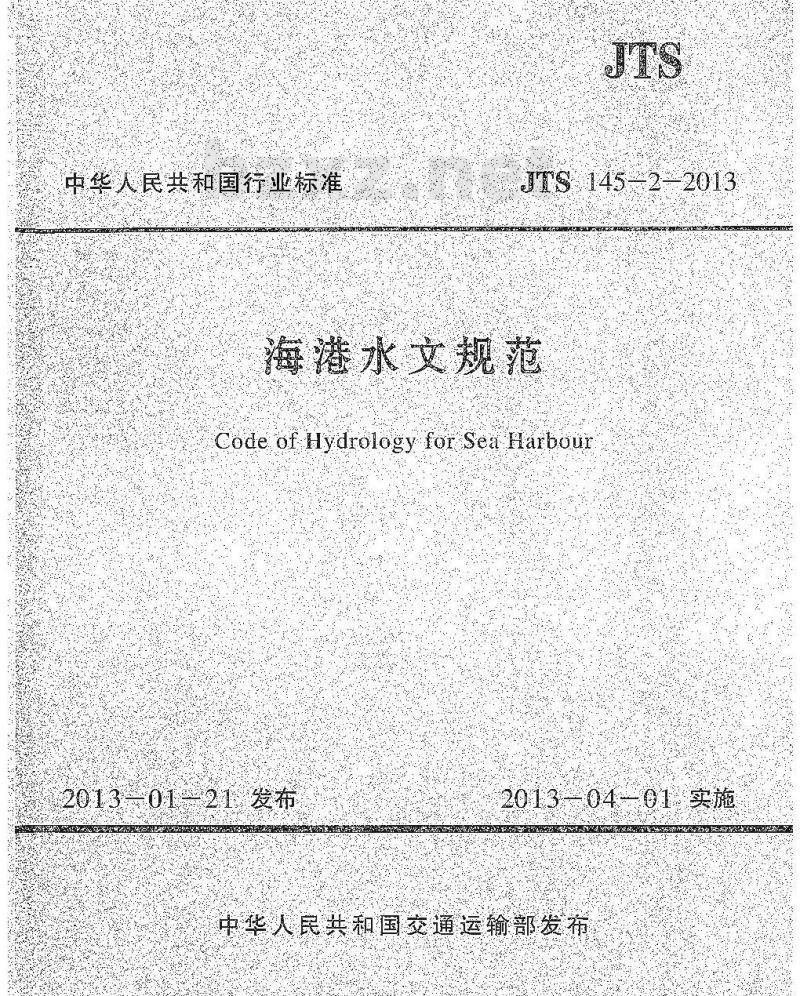 JTS

中华人民共和国行业标准

JTS 145-2-2013

海港水文规范

Code of Hydrology for Sea Harbour

2013-01-21 发布

2013-04-01 实施

中华人民共和国交通运输部发布